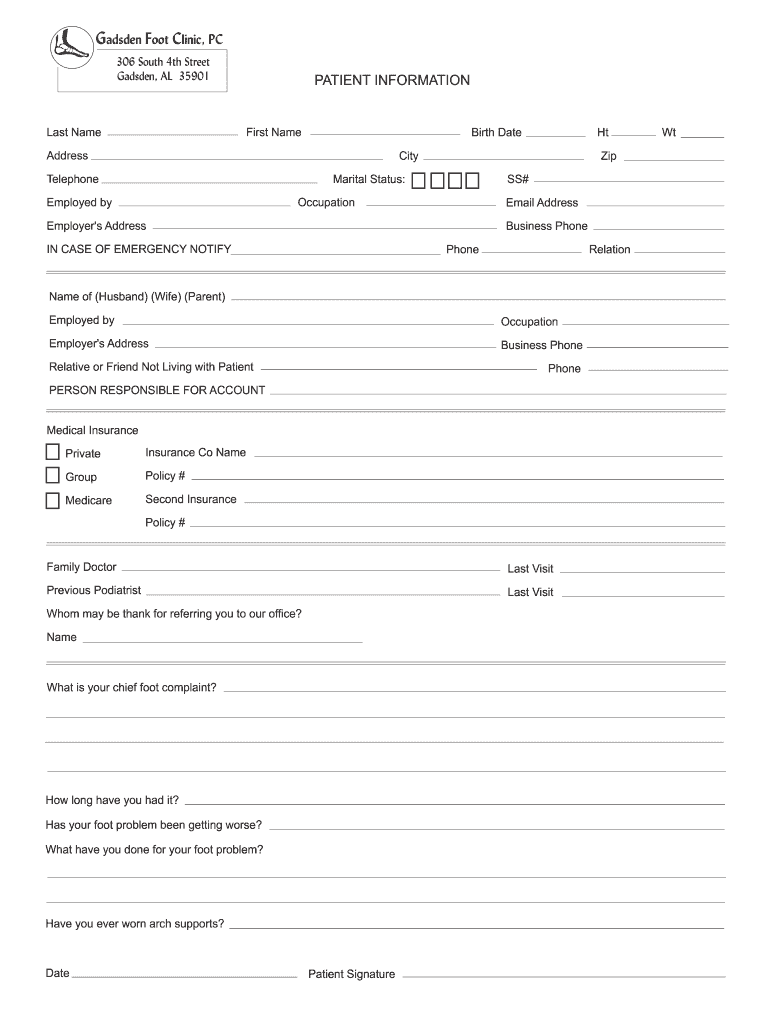 Gadsden Foot Clinic, PC
306 South 4th Street
Gadsden, AL 35901

PATIENT INFORMATION

Last Name First Name Birth Date Ht Wt

Address City Zip

Telephone Marital Status: SS#

Employed by Occupation Email Address

Employer's Address Business Phone

IN CASE OF EMERGENCY NOTIFY Phone Relation

Name of (Husband) (Wife) (Parent)

Employed by Occupation

Employer's Address Business Phone

Relative or Friend Not Living with Patient Phone

PERSON RESPONSIBLE FOR ACCOUNT

Medical Insurance

Private Insurance Co Name

Group Policy #

Medicare Second Insurance

Policy #

Family Doctor Last Visit

Previous Podiatrist Last Visit

Whom may be thank for referring you to our office?

Name

What is your chief foot complaint?

How long have you had it?

Has your foot problem been getting worse?

What have you done for your foot problem?

Have you ever worn arch supports?

Date Patient Signature